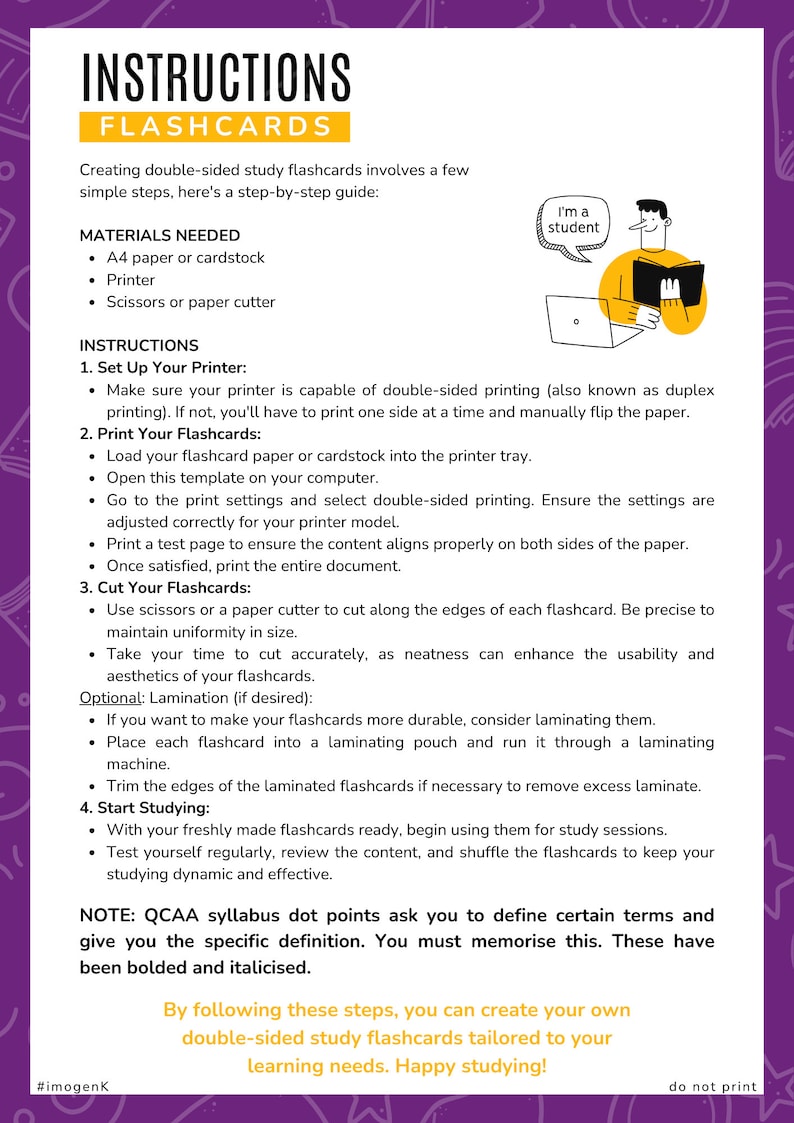 INSTRUCTIONS
FLASHCARDS

Creating double-sided study flashcards involves a few simple steps, here's a step-by-step guide:

I'm a student

MATERIALS NEEDED
- A4 paper or cardstock
- Printer
- Scissors or paper cutter

INSTRUCTIONS
1. Set Up Your Printer:
- Make sure your printer is capable of double-sided printing (also known as duplex printing). If not, you'll have to print one side at a time and manually flip the paper.

2. Print Your Flashcards:
- Load your flashcard paper or cardstock into the printer tray.
- Open this template on your computer.
- Go to the print settings and select double-sided printing. Ensure the settings are adjusted correctly for your printer model.
- Print a test page to ensure the content aligns properly on both sides of the paper.
- Once satisfied, print the entire document.

3. Cut Your Flashcards:
- Use scissors or a paper cutter to cut along the edges of each flashcard. Be precise to maintain uniformity in size.
- Take your time to cut accurately, as neatness can enhance the usability and aesthetics of your flashcards.

Optional: Lamination (if desired):
- If you want to make your flashcards more durable, consider laminating them.
- Place each flashcard into a laminating pouch and run it through a laminating machine.
- Trim the edges of the laminated flashcards if necessary to remove excess laminate.

4. Start Studying:
- With your freshly made flashcards ready, begin using them for study sessions.
- Test yourself regularly, review the content, and shuffle the flashcards to keep your studying dynamic and effective.

NOTE: QCAA syllabus dot points ask you to define certain terms and give you the specific definition. You must memorise this. These have been bolded and italicised.

By following these steps, you can create your own double-sided study flashcards tailored to your learning needs. Happy studying!

#imogenK

do not print